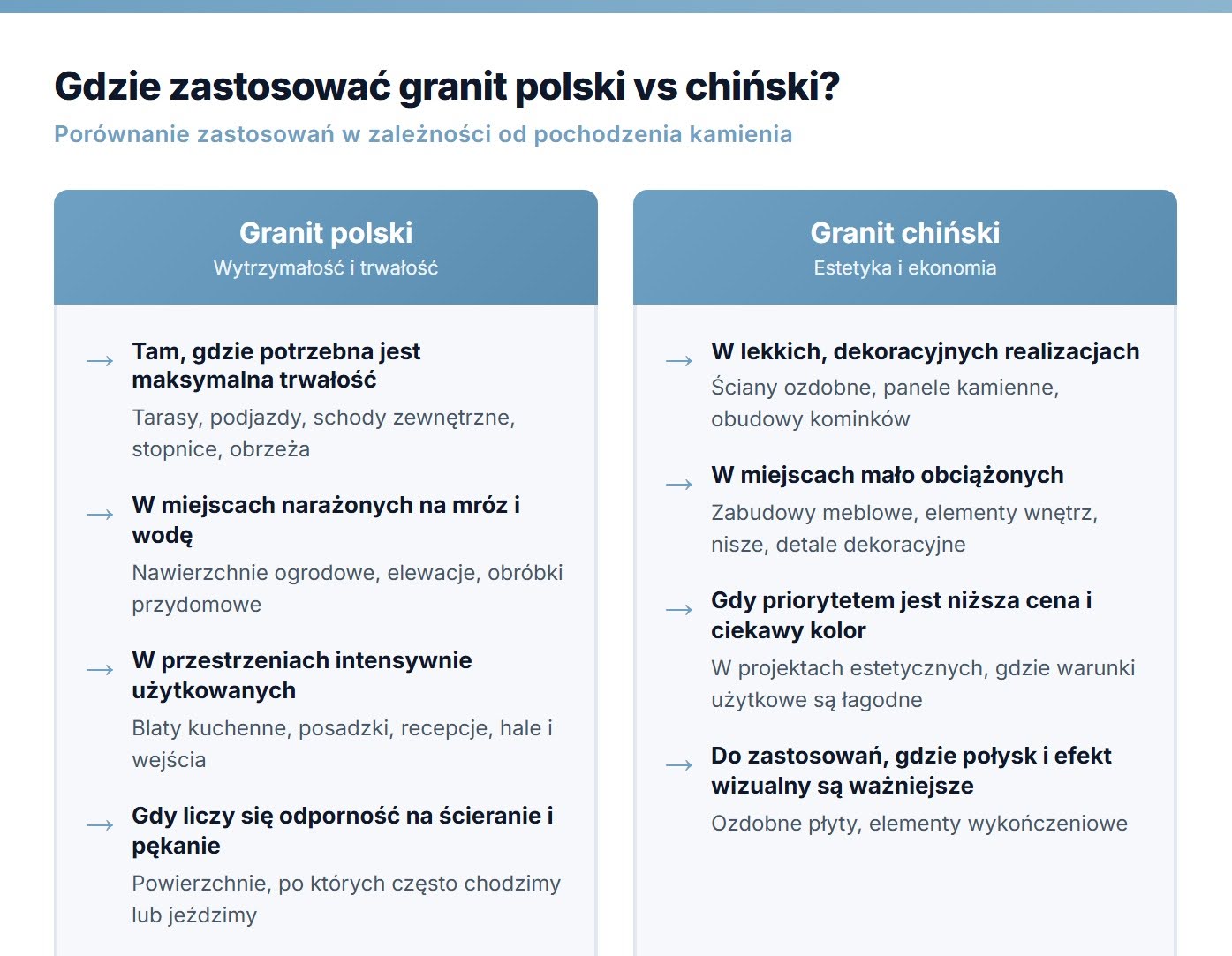 Gdzie zastosować granit polski vs chiński?
Porównanie zastosowań w zależności od pochodzenia kamienia

Granit polski
Wytrzymałość i trwałość

→ Tam, gdzie potrzebna jest maksymalna trwałość
Tarasy, podjazdy, schody zewnętrzne, stopnice, obrzeża

→ W miejscach narażonych na mróz i wodę
Nawierzchnie ogrodowe, elewacje, obróbki przydomowe

→ W przestrzeniach intensywnie użytkowanych
Blaty kuchenne, posadzki, recepcje, hale i wejścia

→ Gdy liczy się odporność na ścieranie i pękanie
Powierzchnie, po których często chodzimy lub jeździmy

Granit chiński
Estetyka i ekonomia

→ W lekkich, dekoracyjnych realizacjach
Ściany ozdobne, panele kamienne, obudowy kominków

→ W miejscach mało obciążonych
Zabudowy meblowe, elementy wnętrz, nisze, detale dekoracyjne

→ Gdy priorytetem jest niższa cena i ciekawy kolor
W projektach estetycznych, gdzie warunki użytkowe są łagodne

→ Do zastosowań, gdzie połysk i efekt wizualny są ważniejsze
Ozdobne płyty, elementy wykończeniowe